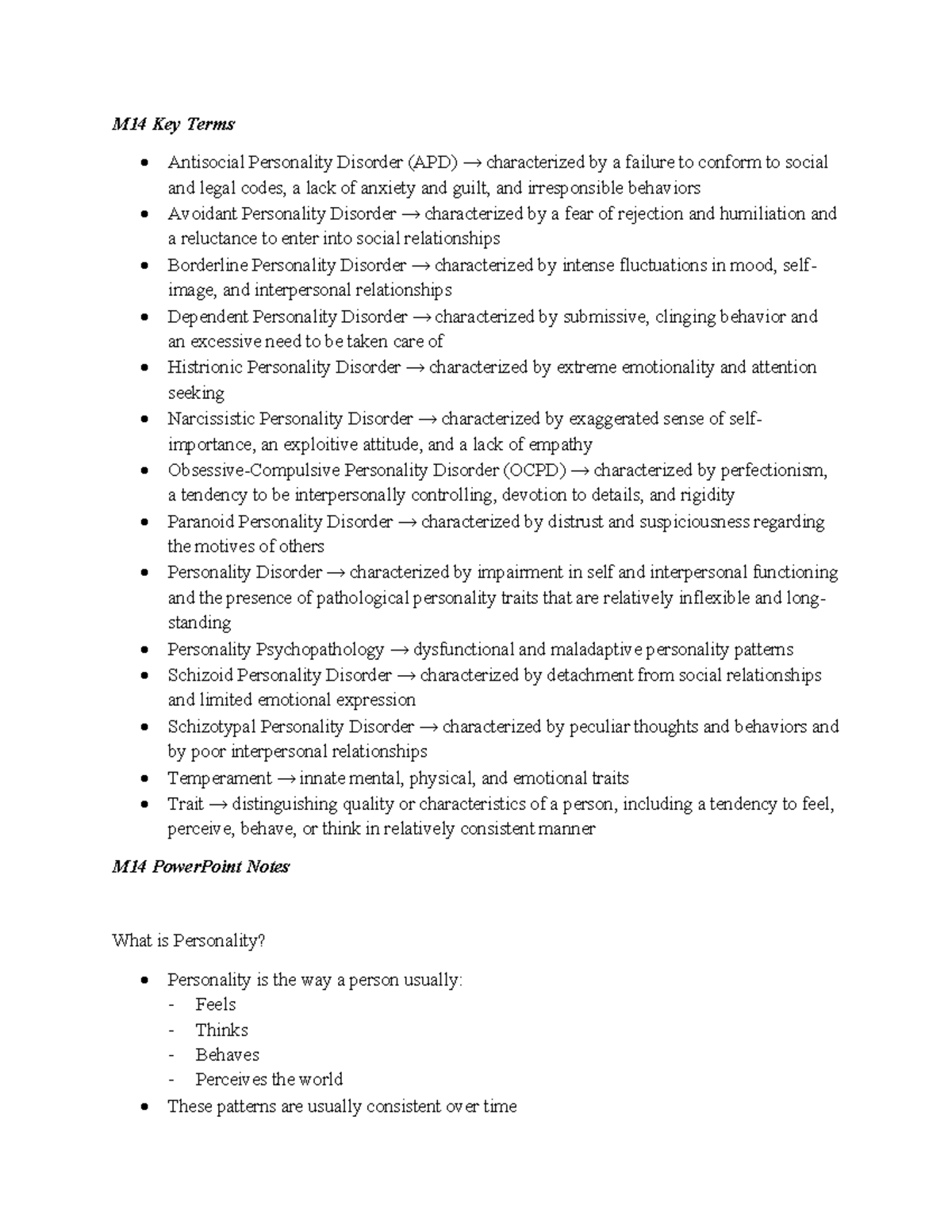 M14 Key Terms

• Antisocial Personality Disorder (APD) → characterized by a failure to conform to social and legal codes, a lack of anxiety and guilt, and irresponsible behaviors
• Avoidant Personality Disorder → characterized by a fear of rejection and humiliation and a reluctance to enter into social relationships
• Borderline Personality Disorder → characterized by intense fluctuations in mood, self-image, and interpersonal relationships
• Dependent Personality Disorder → characterized by submissive, clinging behavior and an excessive need to be taken care of
• Histrionic Personality Disorder → characterized by extreme emotionality and attention seeking
• Narcissistic Personality Disorder → characterized by exaggerated sense of self-importance, an exploitive attitude, and a lack of empathy
• Obsessive-Compulsive Personality Disorder (OCPD) → characterized by perfectionism, a tendency to be interpersonally controlling, devotion to details, and rigidity
• Paranoid Personality Disorder → characterized by distrust and suspiciousness regarding the motives of others
• Personality Disorder → characterized by impairment in self and interpersonal functioning and the presence of pathological personality traits that are relatively inflexible and long-standing
• Personality Psychopathology → dysfunctional and maladaptive personality patterns
• Schizoid Personality Disorder → characterized by detachment from social relationships and limited emotional expression
• Schizotypal Personality Disorder → characterized by peculiar thoughts and behaviors and by poor interpersonal relationships
• Temperament → innate mental, physical, and emotional traits
• Trait → distinguishing quality or characteristics of a person, including a tendency to feel, perceive, behave, or think in relatively consistent manner

M14 PowerPoint Notes

What is Personality?

• Personality is the way a person usually:
- Feels
- Thinks
- Behaves
- Perceives the world
• These patterns are usually consistent over time